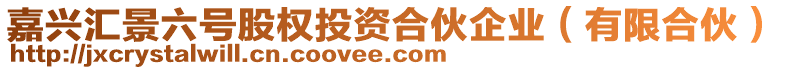 嘉兴汇景六号股权投资合伙企业（有限合伙）
http://jxcrystalwill.cn.coovee.com